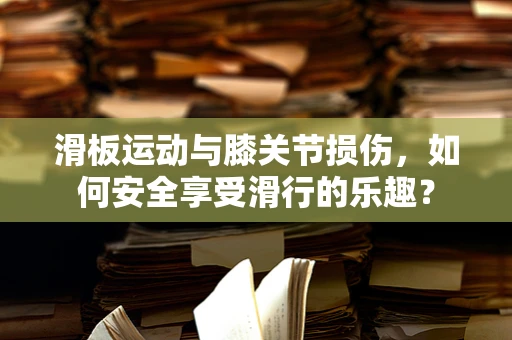 滑板运动与膝关节损伤，如何安全享受滑行的乐趣？